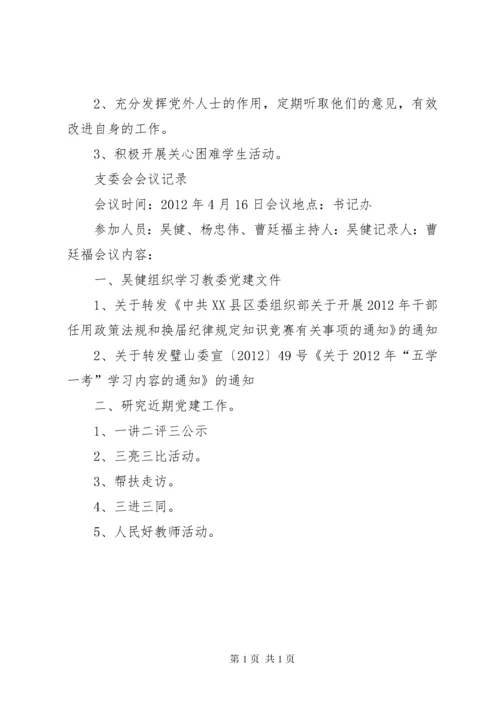 2、充分发挥党外人士的作用，定期听取他们的意见，有效改进自身的工作。

3、积极开展关心困难学生活动。

支委会会议记录

会议时间：2012年4月16日会议地点：书记办

参加人员：吴健、杨忠伟、曹廷福主持人：吴健记录人：曹廷福会议内容：

一、吴健组织学习教委党建文件

1、关于转发《中共XX县区委组织部关于开展2012年干部任用政策法规和换届纪律规定知识竞赛有关事项的通知》的通知

2、关于转发璧山委宣〔2012〕49号《关于2012年“五学一考”学习内容的通知》的通知

二、研究近期党建工作。

1、一讲二评三公示

2、三亮三比活动。

3、帮扶走访。

4、三进三同。

5、人民好教师活动。

第1页 共1页